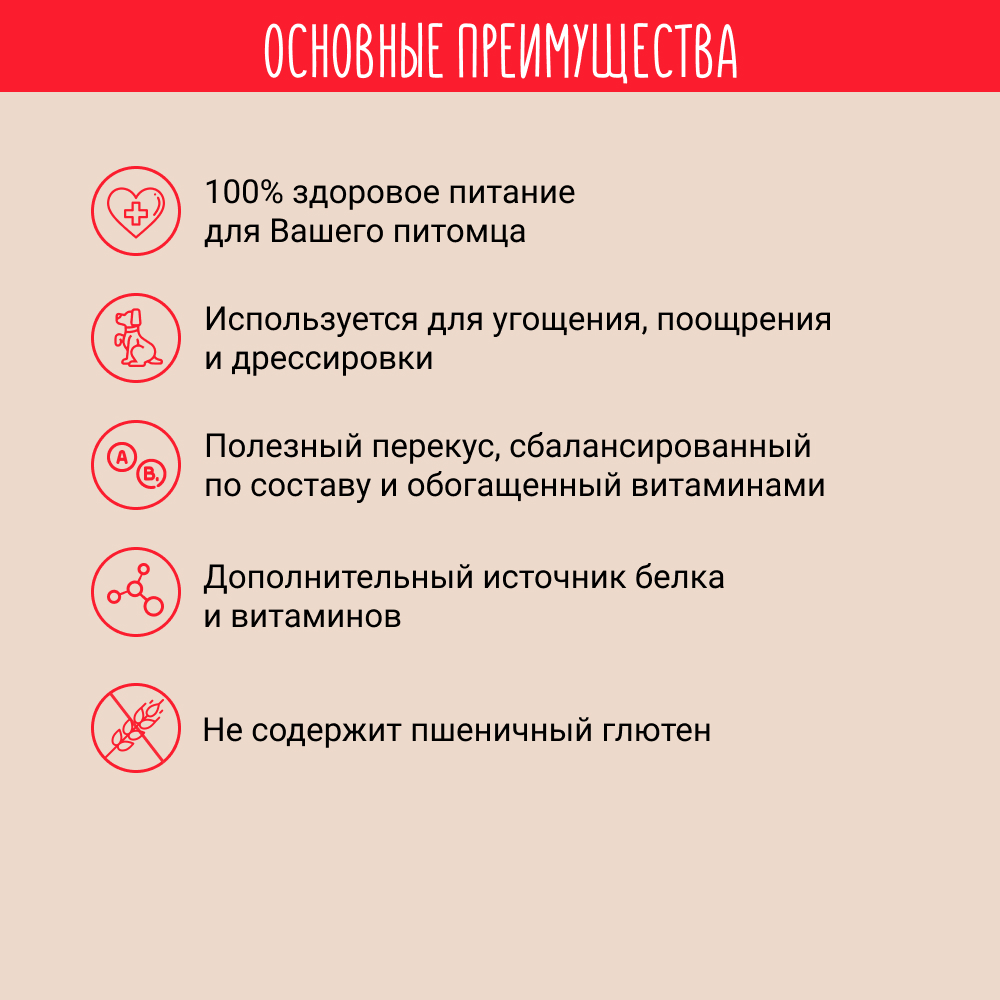 ОСНОВНЫЕ ПРЕИМУЩЕСТВА

100% здоровое питание для Вашего питомца

Используется для угощения, поощрения и дрессировки

A

B

Полезный перекус, сбалансированный по составу и обогащенный витаминами

Дополнительный источник белка и витаминов

Не содержит пшеничный глютен